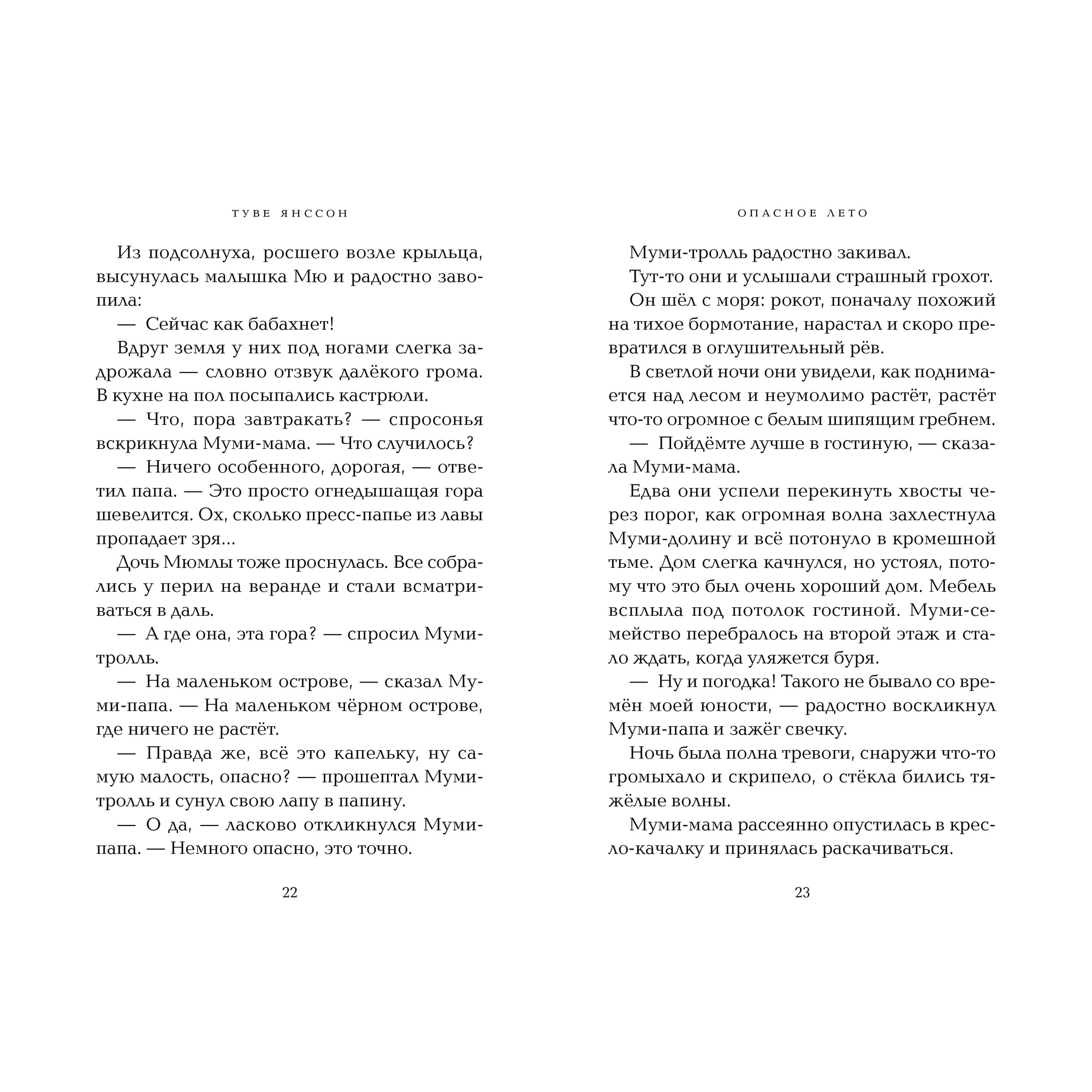 ТУВЕ ЯНССОН

Из подсолнуха, росшего возле крыльца, высунулась малышка Мю и радостно завопила:

— Сейчас как бабахнет!

Вдруг земля у них под ногами слегка задрожала — словно отзвук далёкого грома. В кухне на пол посыпались кастрюли.

— Что, пора завтракать? — спросонья вскрикнула Муми-мама. — Что случилось?

— Ничего особенного, дорогая, — ответил папа. — Это просто огнедышащая гора шевелится. Ох, сколько пресс-папье из лавы пропадает зря...

Дочь Мюмлы тоже проснулась. Все собрались у перил на веранде и стали всматриваться в даль.

— А где она, эта гора? — спросил Муми-тролль.

— На маленьком острове, — сказал Муми-папа. — На маленьком чёрном острове, где ничего не растёт.

— Правда же, всё это капельку, ну самую малость, опасно? — прошептал Муми-тролль и сунул свою лапу в папину.

— О да, — ласково откликнулся Муми-папа. — Немного опасно, это точно.

22

ОПАСНОЕ ЛЕТО

Муми-тролль радостно закивал.

Тут-то они и услышали страшный грохот.

Он шёл с моря: рокот, поначалу похожий на тихое бормотание, нарастал и скоро превратился в оглушительный рёв.

В светлой ночи они увидели, как поднимается над лесом и неумолимо растёт, растёт что-то огромное с белым шипящим гребнем.

— Пойдёмте лучше в гостиную, — сказала Муми-мама.

Едва они успели перекинуть хвосты через порог, как огромная волна захлестнула Муми-долину и всё потонуло в кромешной тьме. Дом слегка качнулся, но устоял, потому что это был очень хороший дом. Мебель всплыла под потолок гостиной. Муми-семейство перебралось на второй этаж и стало ждать, когда уляжется буря.

— Ну и погодка! Такого не бывало со времён моей юности, — радостно воскликнул Муми-папа и зажёг свечку.

Ночь была полна тревоги, снаружи что-то громыхало и скрипело, о стёкла бились тяжёлые волны.

Муми-мама рассеянно опустилась в кресло-качалку и принялась раскачиваться.

23